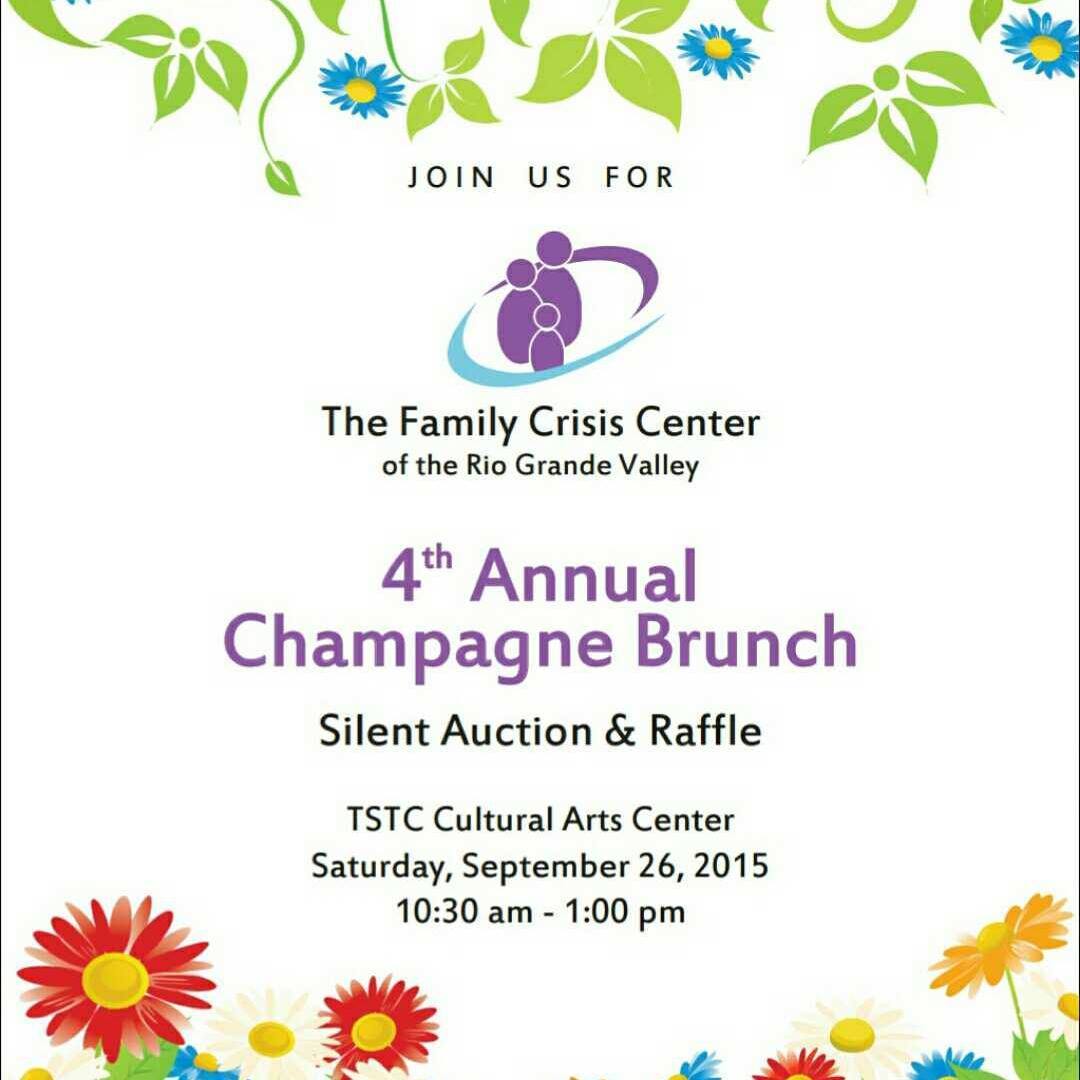 JOIN US FOR

The Family Crisis Center
of the Rio Grande Valley

4th Annual
Champagne Brunch

Silent Auction & Raffle

TSTC Cultural Arts Center
Saturday, September 26, 2015
10:30 am - 1:00 pm